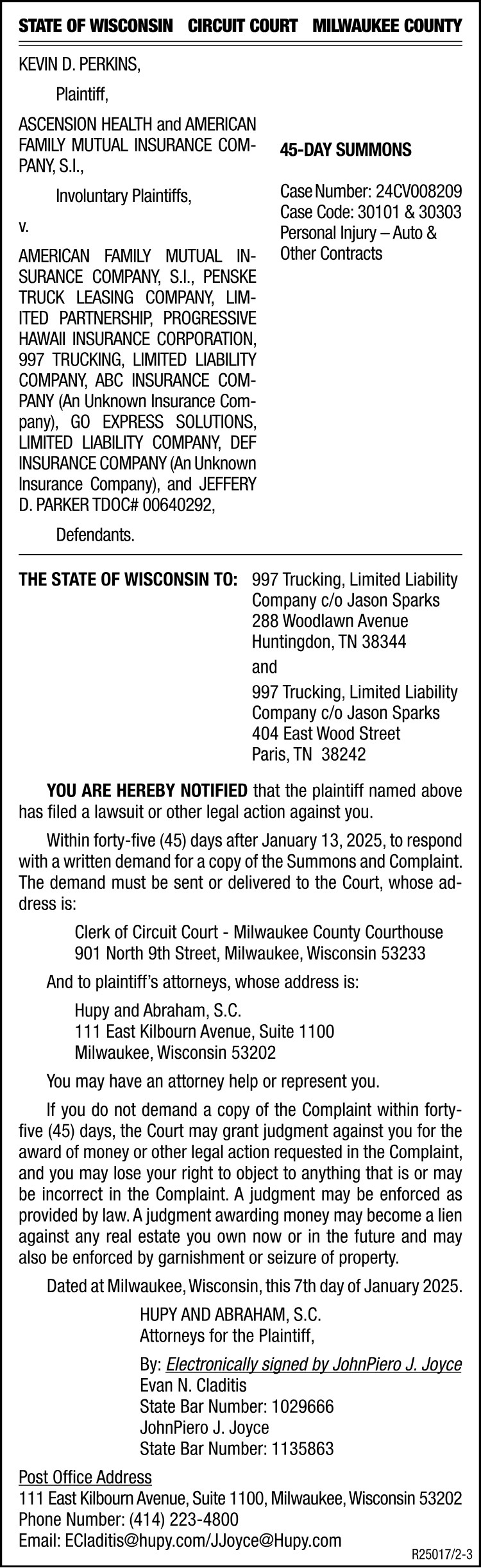 STATE OF WISCONSIN CIRCUIT COURT MILWAUKEE COUNTY

KEVIN D. PERKINS,

Plaintiff,

ASCENSION HEALTH and AMERICAN FAMILY MUTUAL INSURANCE COMPANY, S.I.,

Involuntary Plaintiffs,

v.

AMERICAN FAMILY MUTUAL INSURANCE COMPANY, S.I., PENSKE TRUCK LEASING COMPANY, LIMITED PARTNERSHIP, PROGRESSIVE HAWAII INSURANCE CORPORATION, 997 TRUCKING, LIMITED LIABILITY COMPANY, ABC INSURANCE COMPANY (An Unknown Insurance Company), GO EXPRESS SOLUTIONS, LIMITED LIABILITY COMPANY, DEF INSURANCE COMPANY (An Unknown Insurance Company), and JEFFERY D. PARKER TDOC# 00640292,

Defendants.

45-DAY SUMMONS

Case Number: 24CV008209
Case Code: 30101 & 30303
Personal Injury – Auto & Other Contracts

THE STATE OF WISCONSIN TO: 997 Trucking, Limited Liability Company c/o Jason Sparks
288 Woodlawn Avenue
Huntingdon, TN 38344

and

997 Trucking, Limited Liability Company c/o Jason Sparks
404 East Wood Street
Paris, TN 38242

YOU ARE HEREBY NOTIFIED that the plaintiff named above has filed a lawsuit or other legal action against you.

Within forty-five (45) days after January 13, 2025, to respond with a written demand for a copy of the Summons and Complaint. The demand must be sent or delivered to the Court, whose address is:

Clerk of Circuit Court - Milwaukee County Courthouse
901 North 9th Street, Milwaukee, Wisconsin 53233

And to plaintiff's attorneys, whose address is:

Hupy and Abraham, S.C.
111 East Kilbourn Avenue, Suite 1100
Milwaukee, Wisconsin 53202

You may have an attorney help or represent you.

If you do not demand a copy of the Complaint within forty-five (45) days, the Court may grant judgment against you for the award of money or other legal action requested in the Complaint, and you may lose your right to object to anything that is or may be incorrect in the Complaint. A judgment may be enforced as provided by law. A judgment awarding money may become a lien against any real estate you own now or in the future and may also be enforced by garnishment or seizure of property.

Dated at Milwaukee, Wisconsin, this 7th day of January 2025.

HUPY AND ABRAHAM, S.C.
Attorneys for the Plaintiff,

By: Electronically signed by JohnPiero J. Joyce
Evan N. Claditis
State Bar Number: 1029666
JohnPiero J. Joyce
State Bar Number: 1135863

Post Office Address
111 East Kilbourn Avenue, Suite 1100, Milwaukee, Wisconsin 53202
Phone Number: (414) 223-4800
Email: ECladitis@hupy.com/JJoyce@Hupy.com

R25017/2-3